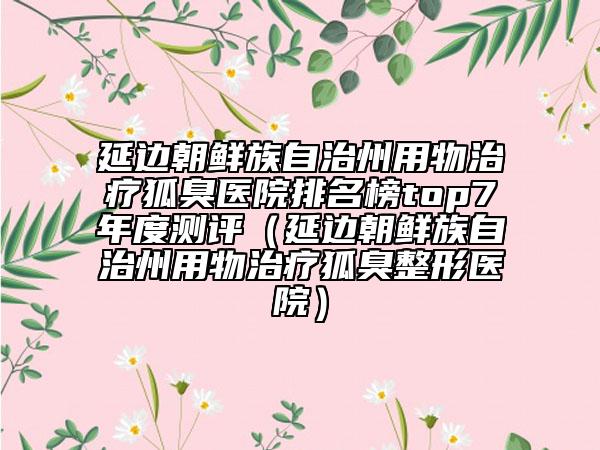 延边朝鲜族自治州用物治疗狐臭医院排名榜top7年度测评（延边朝鲜族自治州用物治疗狐臭整形医院）